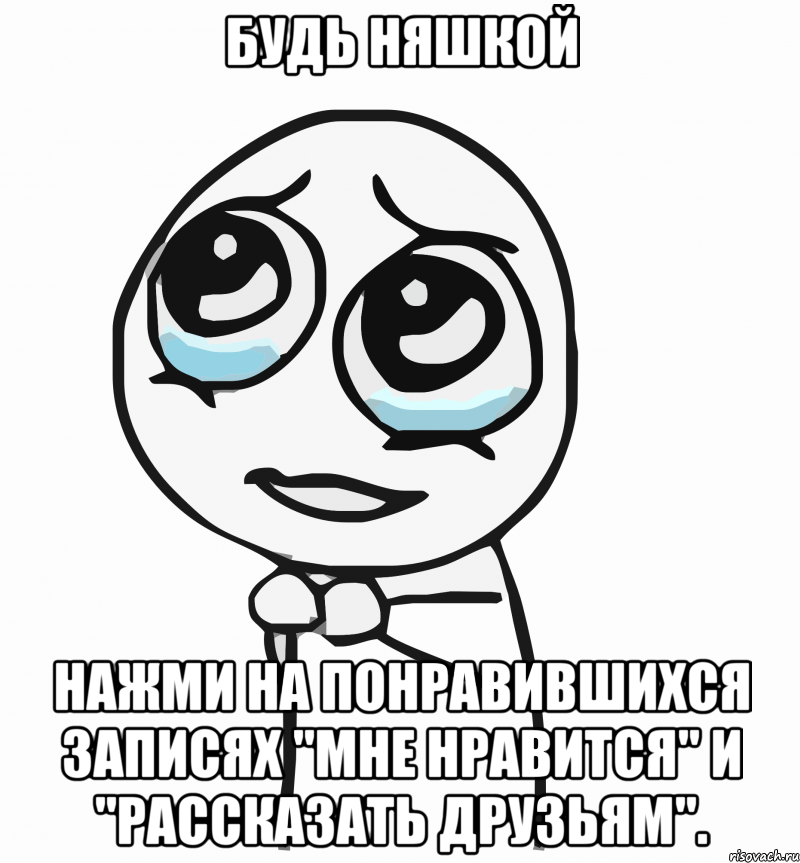 БУДЬ НЯШКОЙ

НАЖМИ НА ПОНРАВИВШИХСЯ ЗАПИСЯХ "МНЕ НРАВИТСЯ" И "РАССКАЗАТЬ ДРУЗЬЯМ".

risovach.ru